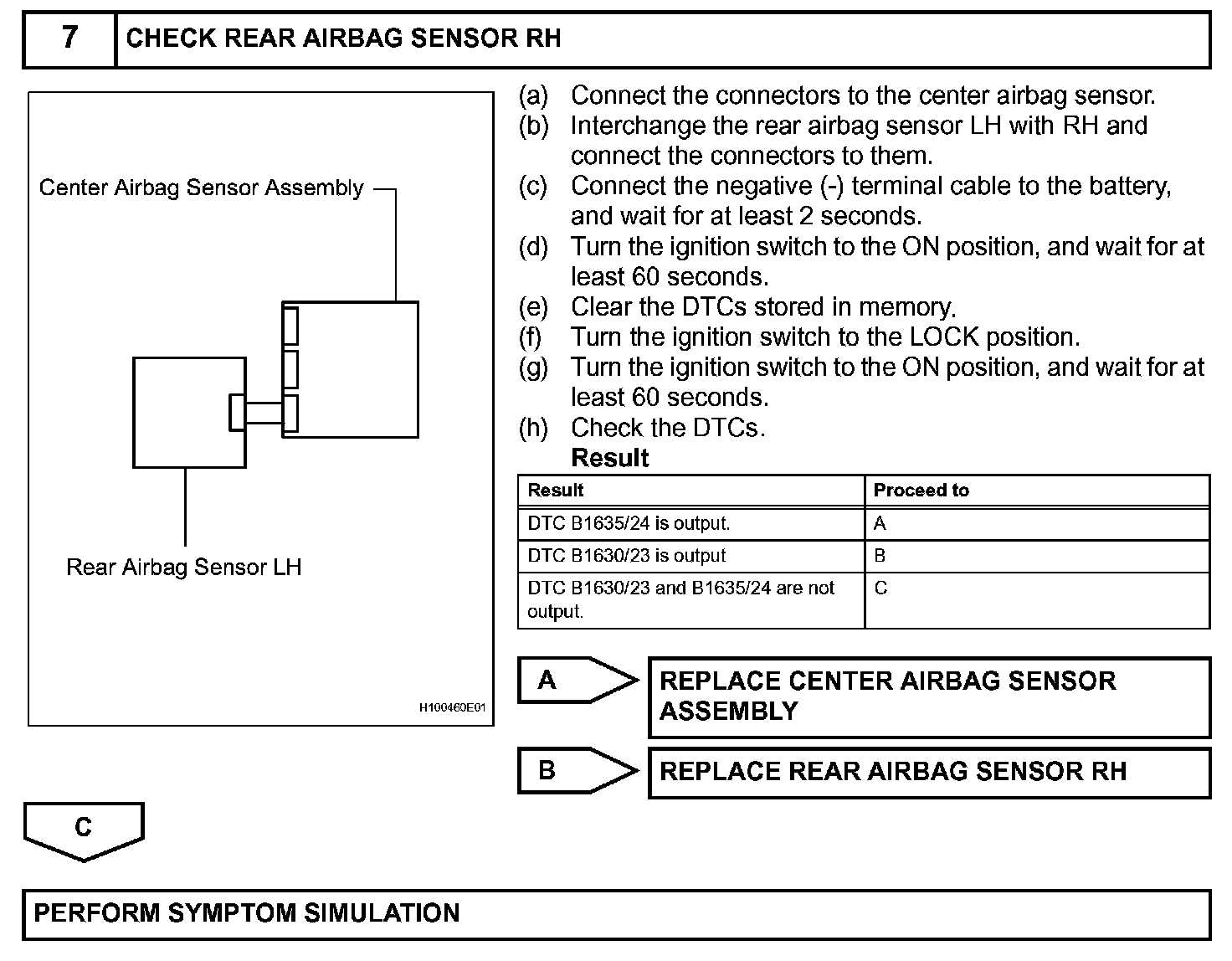 7 CHECK REAR AIRBAG SENSOR RH

Center Airbag Sensor Assembly

Rear Airbag Sensor LH

H100460E01

(a) Connect the connectors to the center airbag sensor.
(b) Interchange the rear airbag sensor LH with RH and connect the connectors to them.
(c) Connect the negative (-) terminal cable to the battery, and wait for at least 2 seconds.
(d) Turn the ignition switch to the ON position, and wait for at least 60 seconds.
(e) Clear the DTCs stored in memory.
(f) Turn the ignition switch to the LOCK position.
(g) Turn the ignition switch to the ON position, and wait for at least 60 seconds.
(h) Check the DTCs.
Result

| Result | Proceed to |
|---|---|
| DTC B1635/24 is output. | A |
| DTC B1630/23 is output | B |
| DTC B1630/23 and B1635/24 are not output. | C |

A REPLACE CENTER AIRBAG SENSOR ASSEMBLY

B REPLACE REAR AIRBAG SENSOR RH

C

PERFORM SYMPTOM SIMULATION